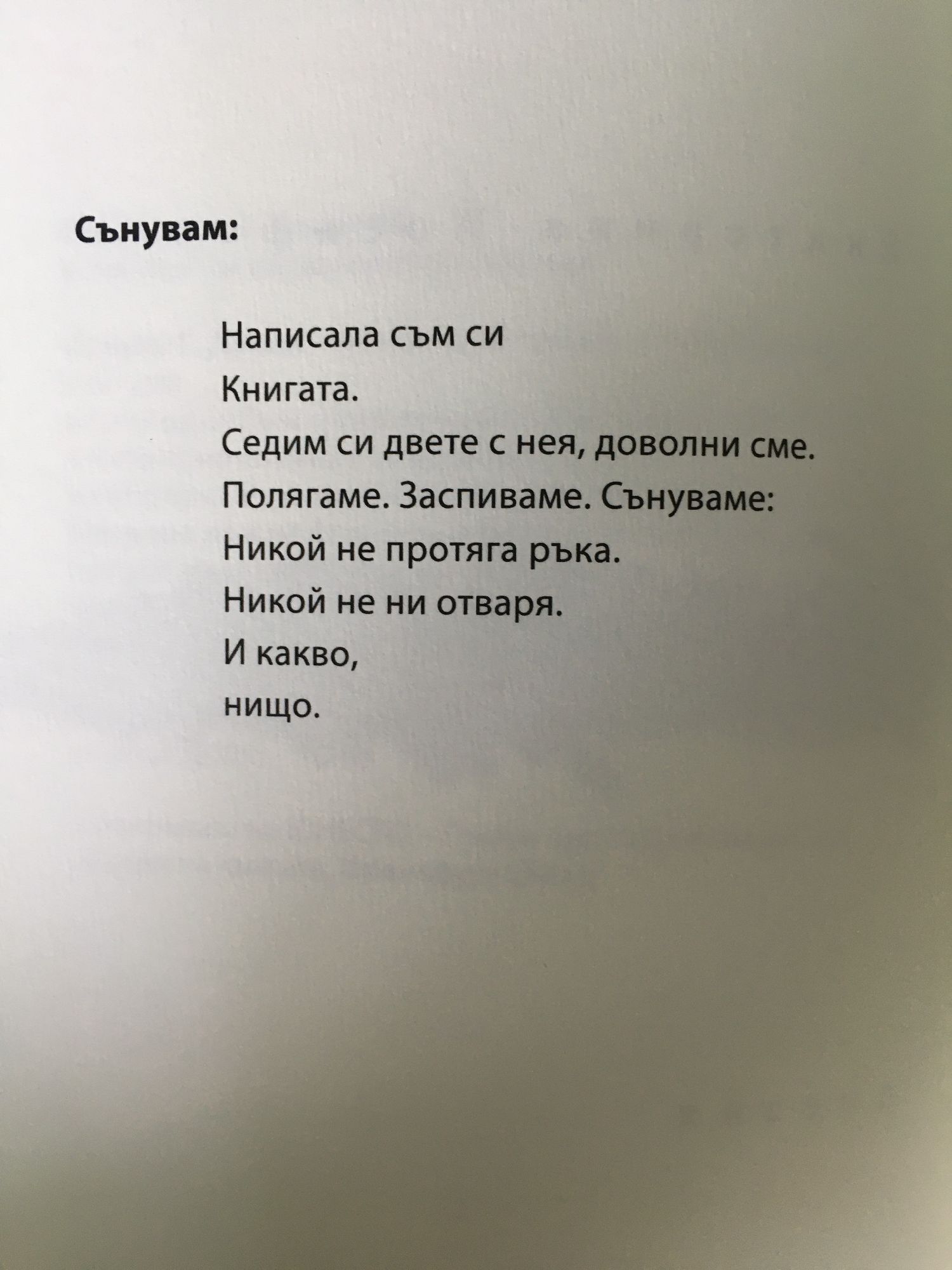 Сънувам:

Написала съм си
Книгата.
Седим си двете с нея, доволни сме.
Полягаме. Заспиваме. Сънуваме:
Никой не протяга ръка.
Никой не ни отваря.
И какво,
нищо.